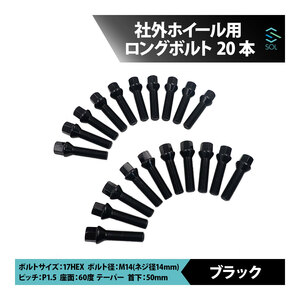 社外ホイール用
ロングボルト 20 本

SOL

ボルトサイズ：17HEX ボルト径：M14(ネジ径14mm)
ピッチ：P1.5 座面：60度 テーパー 首下：50mm

ブラック